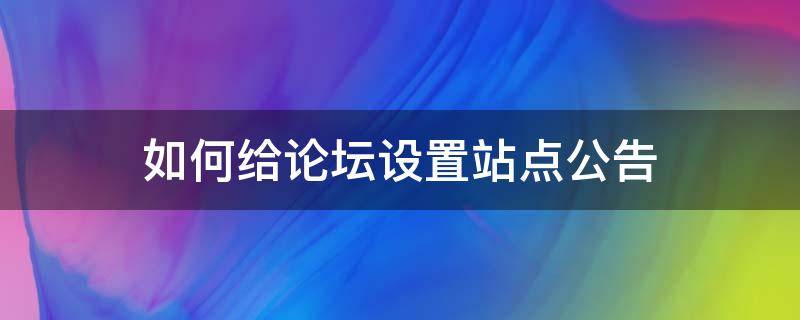 如何给论坛设置站点公告